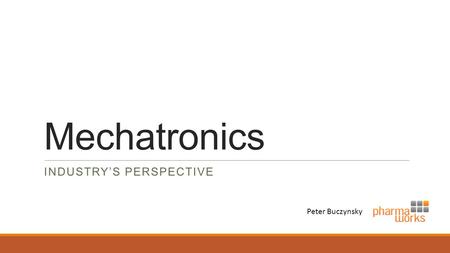 Mechatronics

INDUSTRY'S PERSPECTIVE

Peter Buczynsky

pharma works